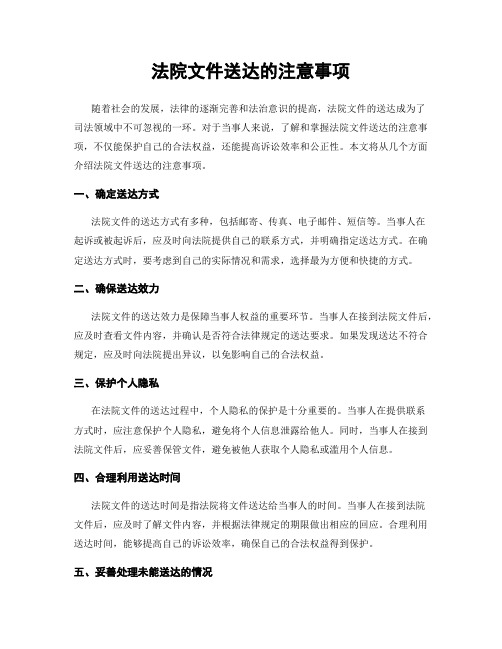 法院文件送达的注意事项

随着社会的发展，法律的逐渐完善和法治意识的提高，法院文件的送达成为了司法领域中不可忽视的一环。对于当事人来说，了解和掌握法院文件送达的注意事项，不仅能保护自己的合法权益，还能提高诉讼效率和公正性。本文将从几个方面介绍法院文件送达的注意事项。

一、确定送达方式

法院文件的送达方式有多种，包括邮寄、传真、电子邮件、短信等。当事人在起诉或被起诉后，应及时向法院提供自己的联系方式，并明确指定送达方式。在确定送达方式时，要考虑到自己的实际情况和需求，选择最为方便和快捷的方式。

二、确保送达效力

法院文件的送达效力是保障当事人权益的重要环节。当事人在接到法院文件后，应及时查看文件内容，并确认是否符合法律规定的送达要求。如果发现送达不符合规定，应及时向法院提出异议，以免影响自己的合法权益。

三、保护个人隐私

在法院文件的送达过程中，个人隐私的保护是十分重要的。当事人在提供联系方式时，应注意保护个人隐私，避免将个人信息泄露给他人。同时，当事人在接到法院文件后，应妥善保管文件，避免被他人获取个人隐私或滥用个人信息。

四、合理利用送达时间

法院文件的送达时间是指法院将文件送达给当事人的时间。当事人在接到法院文件后，应及时了解文件内容，并根据法律规定的期限做出相应的回应。合理利用送达时间，能够提高自己的诉讼效率，确保自己的合法权益得到保护。

五、妥善处理未能送达的情况